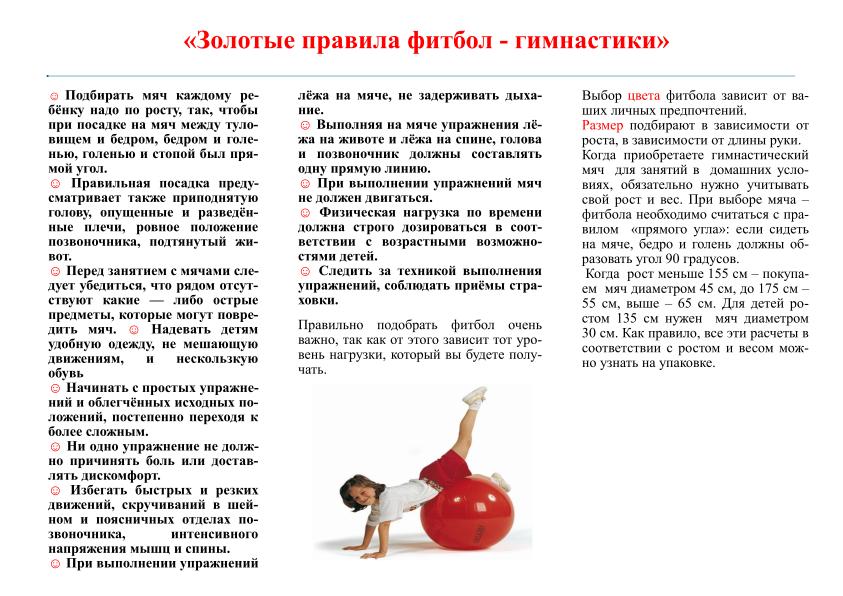 «Золотые правила фитбол - гимнастики»

☺ Подбирать мяч каждому ребёнку надо по росту, так, чтобы при посадке на мяч между туловищем и бедром, бедром и голенью, голенью и стопой был прямой угол.
☺ Правильная посадка предусматривает также приподнятую голову, опущенные и разведённые плечи, ровное положение позвоночника, подтянутый живот.
☺ Перед занятием с мячами следует убедиться, что рядом отсутствуют какие — либо острые предметы, которые могут повредить мяч. ☺ Надевать детям удобную одежду, не мешающую движениям, и нескользкую обувь
☺ Начинать с простых упражнений и облегчённых исходных положений, постепенно переходя к более сложным.
☺ Ни одно упражнение не должно причинять боль или доставлять дискомфорт.
☺ Избегать быстрых и резких движений, скручиваний в шейном и поясничных отделах позвоночника, интенсивного напряжения мышц и спины.
☺ При выполнении упражнений лёжа на мяче, не задерживать дыхание.
☺ Выполняя на мяче упражнения лёжа на животе и лёжа на спине, голова и позвоночник должны составлять одну прямую линию.
☺ При выполнении упражнений мяч не должен двигаться.
☺ Физическая нагрузка по времени должна строго дозироваться в соответствии с возрастными возможностями детей.
☺ Следить за техникой выполнения упражнений, соблюдать приёмы страховки.

Правильно подобрать фитбол очень важно, так как от этого зависит тот уровень нагрузки, который вы будете получать.

Выбор цвета фитбола зависит от ваших личных предпочтений.
Размер подбирают в зависимости от роста, в зависимости от длины руки.
Когда приобретаете гимнастический мяч для занятий в домашних условиях, обязательно нужно учитывать свой рост и вес. При выборе мяча – фитбола необходимо считаться с правилом «прямого угла»: если сидеть на мяче, бедро и голень должны образовать угол 90 градусов.
Когда рост меньше 155 см – покупаем мяч диаметром 45 см, до 175 см – 55 см, выше – 65 см. Для детей ростом 135 см нужен мяч диаметром 30 см. Как правило, все эти расчеты в соответствии с ростом и весом можно узнать на упаковке.